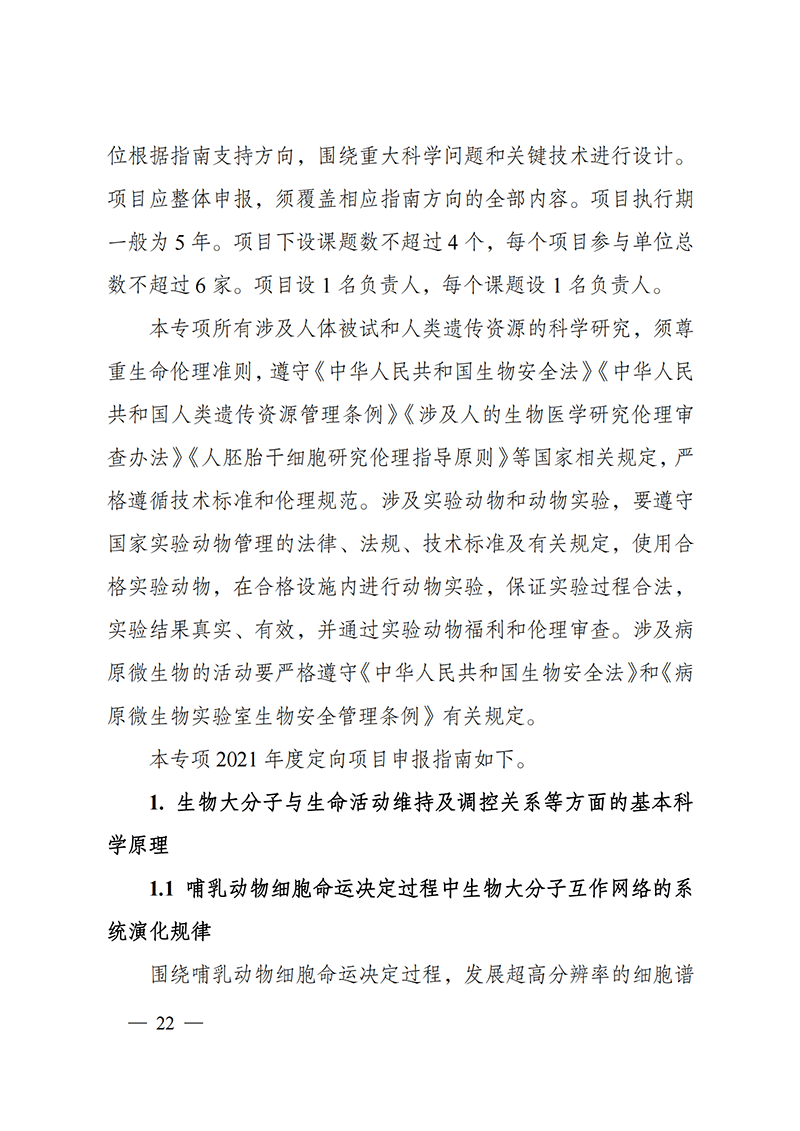 位根据指南支持方向，围绕重大科学问题和关键技术进行设计。项目应整体申报，须覆盖相应指南方向的全部内容。项目执行期一般为 5 年。项目下设课题数不超过 4 个，每个项目参与单位总数不超过 6 家。项目设 1 名负责人，每个课题设 1 名负责人。

本专项所有涉及人体被试和人类遗传资源的科学研究，须尊重生命伦理准则，遵守《中华人民共和国生物安全法》《中华人民共和国人类遗传资源管理条例》《涉及人的生物医学研究伦理审查办法》《人胚胎干细胞研究伦理指导原则》等国家相关规定，严格遵循技术标准和伦理规范。涉及实验动物和动物实验，要遵守国家实验动物管理的法律、法规、技术标准及有关规定，使用合格实验动物，在合格设施内进行动物实验，保证实验过程合法，实验结果真实、有效，并通过实验动物福利和伦理审查。涉及病原微生物的活动要严格遵守《中华人民共和国生物安全法》和《病原微生物实验室生物安全管理条例》有关规定。

本专项 2021 年度定向项目申报指南如下。

1. 生物大分子与生命活动维持及调控关系等方面的基本科学原理

1.1 哺乳动物细胞命运决定过程中生物大分子互作网络的系统演化规律

围绕哺乳动物细胞命运决定过程，发展超高分辨率的细胞谱

— 22 —